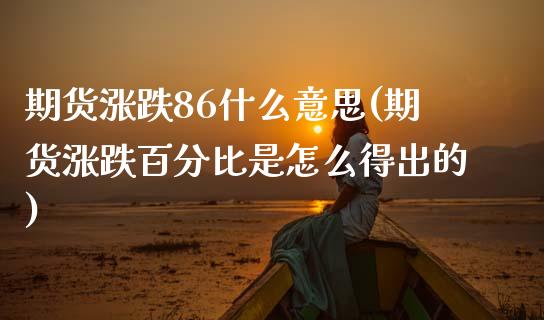 期货涨跌86什么意思(期货涨跌百分比是怎么得出的)